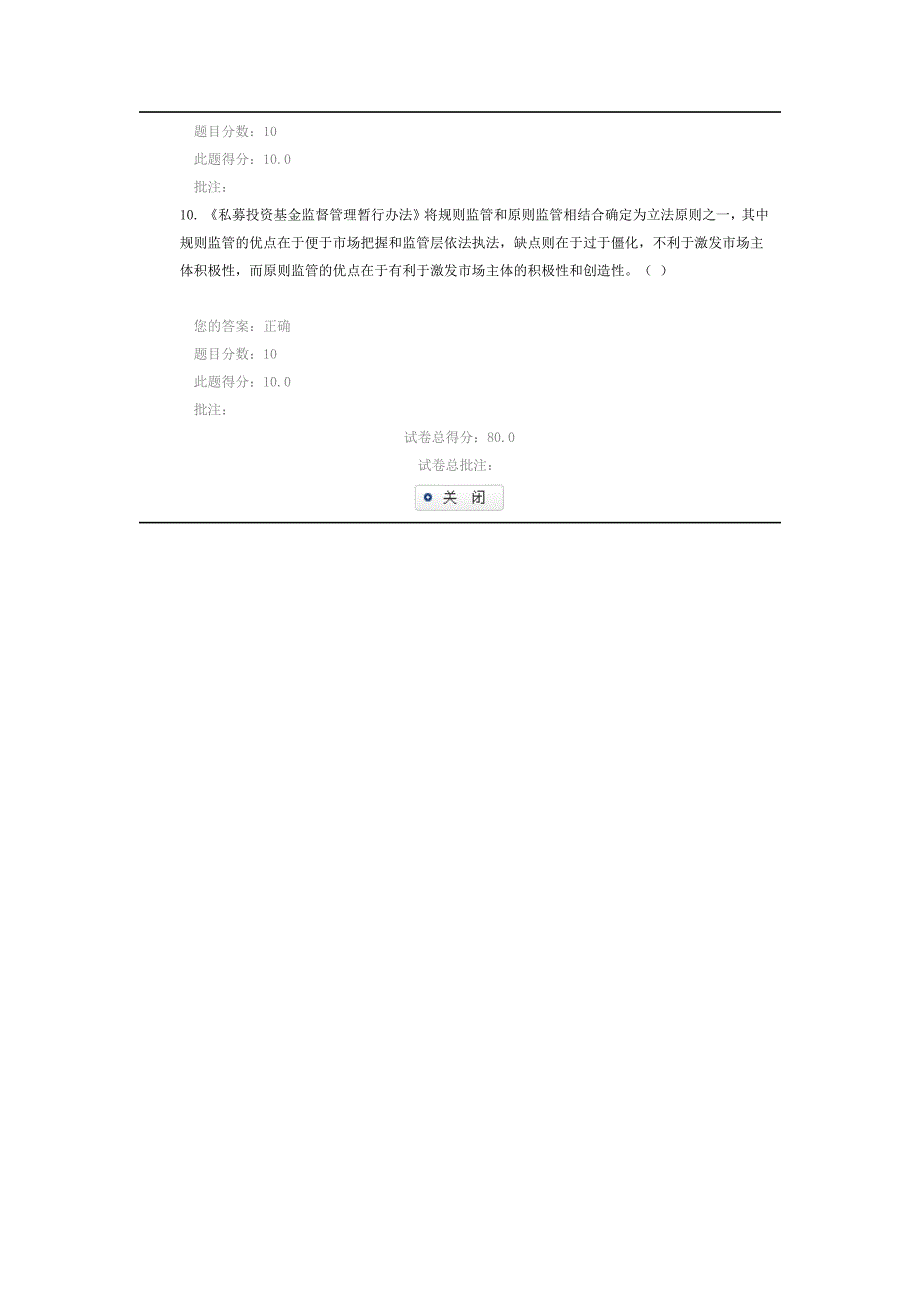 题目分数：10
此题得分：10.0
批注：

10. 《私募投资基金监督管理暂行办法》将规则监管和原则监管相结合确定为立法原则之一，其中规则监管的优点在于便于市场把握和监管层依法执法，缺点则在于过于僵化，不利于激发市场主体积极性，而原则监管的优点在于有利于激发市场主体的积极性和创造性。（ ）

您的答案：正确
题目分数：10
此题得分：10.0
批注：

试卷总得分：80.0
试卷总批注：
关 闭